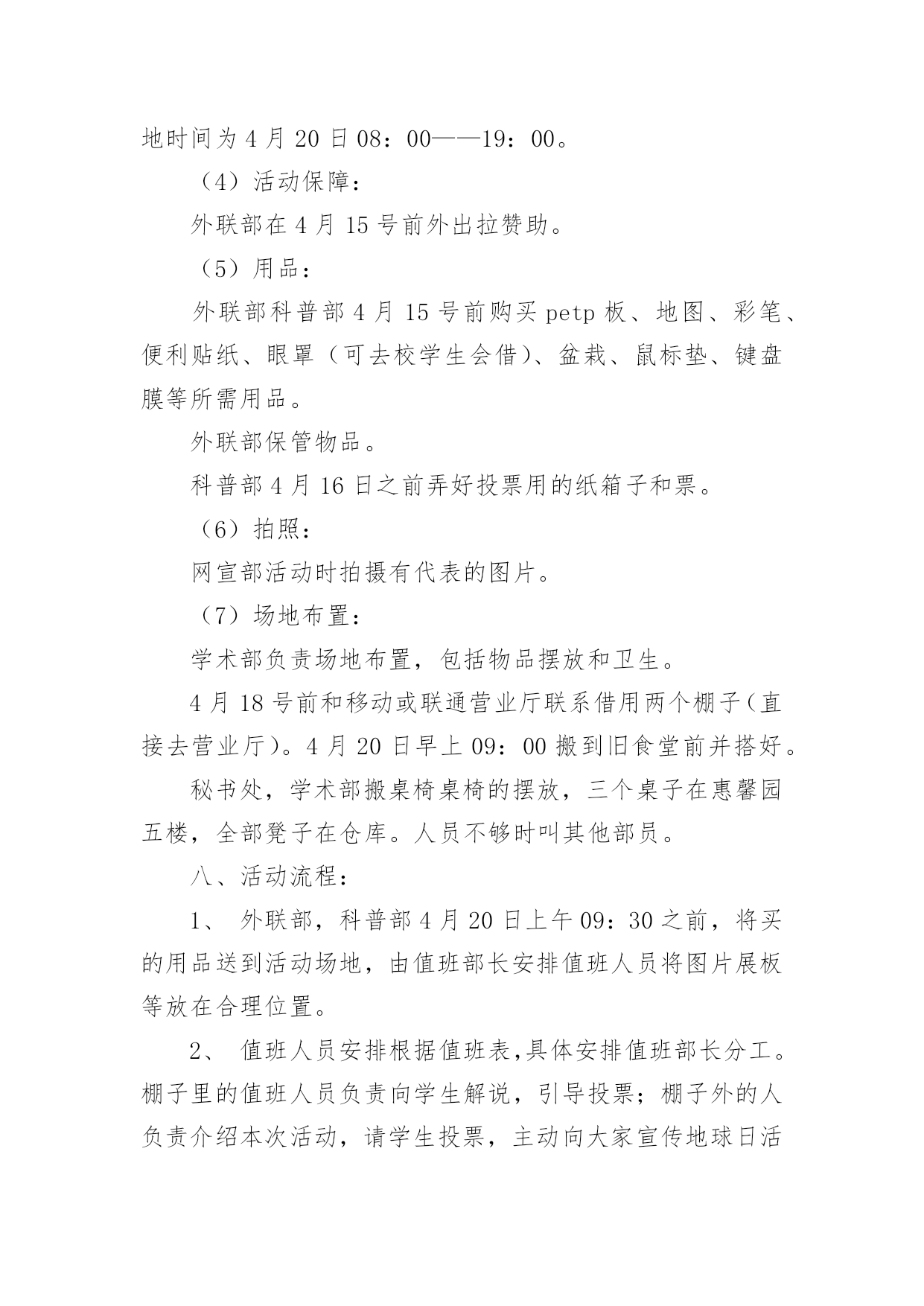 地时间为 4 月 20 日 08：00——19：00。

（4）活动保障：

外联部在 4 月 15 号前外出拉赞助。

（5）用品：

外联部科普部 4 月 15 号前购买 petp 板、地图、彩笔、便利贴纸、眼罩（可去校学生会借）、盆栽、鼠标垫、键盘膜等所需用品。

外联部保管物品。

科普部 4 月 16 日之前弄好投票用的纸箱子和票。

（6）拍照：

网宣部活动时拍摄有代表的图片。

（7）场地布置：

学术部负责场地布置，包括物品摆放和卫生。

4 月 18 号前和移动或联通营业厅联系借用两个棚子（直接去营业厅）。4 月 20 日早上 09：00 搬到旧食堂前并搭好。

秘书处，学术部搬桌椅桌椅的摆放，三个桌子在惠馨园五楼，全部凳子在仓库。人员不够时叫其他部员。

八、活动流程：

1、 外联部，科普部 4 月 20 日上午 09：30 之前，将买的用品送到活动场地，由值班部长安排值班人员将图片展板等放在合理位置。

2、 值班人员安排根据值班表，具体安排值班部长分工。棚子里的值班人员负责向学生解说，引导投票；棚子外的人负责介绍本次活动，请学生投票，主动向大家宣传地球日活